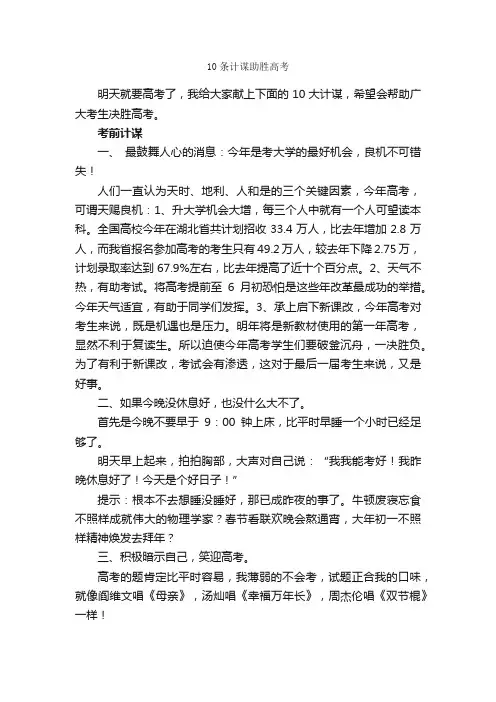 10 条计谋助胜高考

明天就要高考了，我给大家献上下面的 10 大计谋，希望会帮助广大考生决胜高考。

考前计谋

一、 最鼓舞人心的消息：今年是考大学的最好机会，良机不可错失！

人们一直认为天时、地利、人和是的三个关键因素，今年高考，可谓天赐良机：1、升大学机会大增，每三个人中就有一个人可望读本科。全国高校今年在湖北省共计划招收 33.4 万人，比去年增加 2.8 万人，而我省报名参加高考的考生只有 49.2 万人，较去年下降 2.75 万，计划录取率达到 67.9%左右，比去年提高了近十个百分点。2、天气不热，有助考试。将高考提前至 6 月初恐怕是这些年改革最成功的举措。今年天气适宜，有助于同学们发挥。3、承上启下新课改，今年高考对考生来说，既是机遇也是压力。明年将是新教材使用的第一年高考，显然不利于复读生。所以迫使今年高考学生们要破釜沉舟，一决胜负。为了有利于新课改，考试会有渗透，这对于最后一届考生来说，又是好事。

二、如果今晚没休息好，也没什么大不了。

首先是今晚不要早于 9：00 钟上床，比平时早睡一个小时已经足够了。

明天早上起来，拍拍胸部，大声对自己说：“我我能考好！我昨晚休息好了！今天是个好日子！”

提示：根本不去想睡没睡好，那已成昨夜的事了。牛顿废寝忘食不照样成就伟大的物理学家？春节看联欢晚会熬通宵，大年初一不照样精神焕发去拜年？

三、积极暗示自己，笑迎高考。

高考的题肯定比平时容易，我薄弱的不会考，试题正合我的口味，就像阎维文唱《母亲》，汤灿唱《幸福万年长》，周杰伦唱《双节棍》一样！